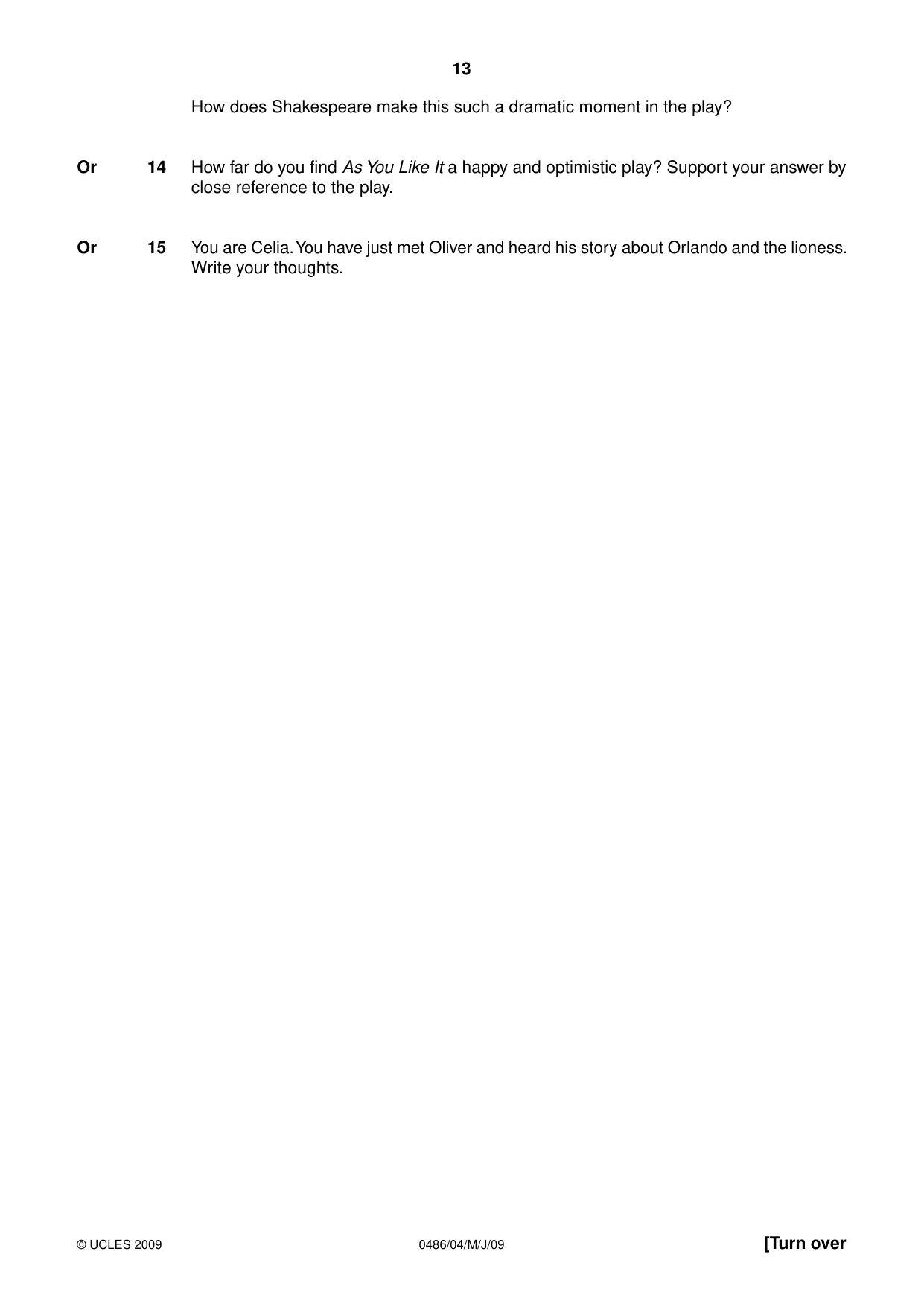 13

How does Shakespeare make this such a dramatic moment in the play?

Or 14 How far do you find As You Like It a happy and optimistic play? Support your answer by close reference to the play.

Or 15 You are Celia. You have just met Oliver and heard his story about Orlando and the lioness. Write your thoughts.

© UCLES 2009 0486/04/M/J/09 [Turn over